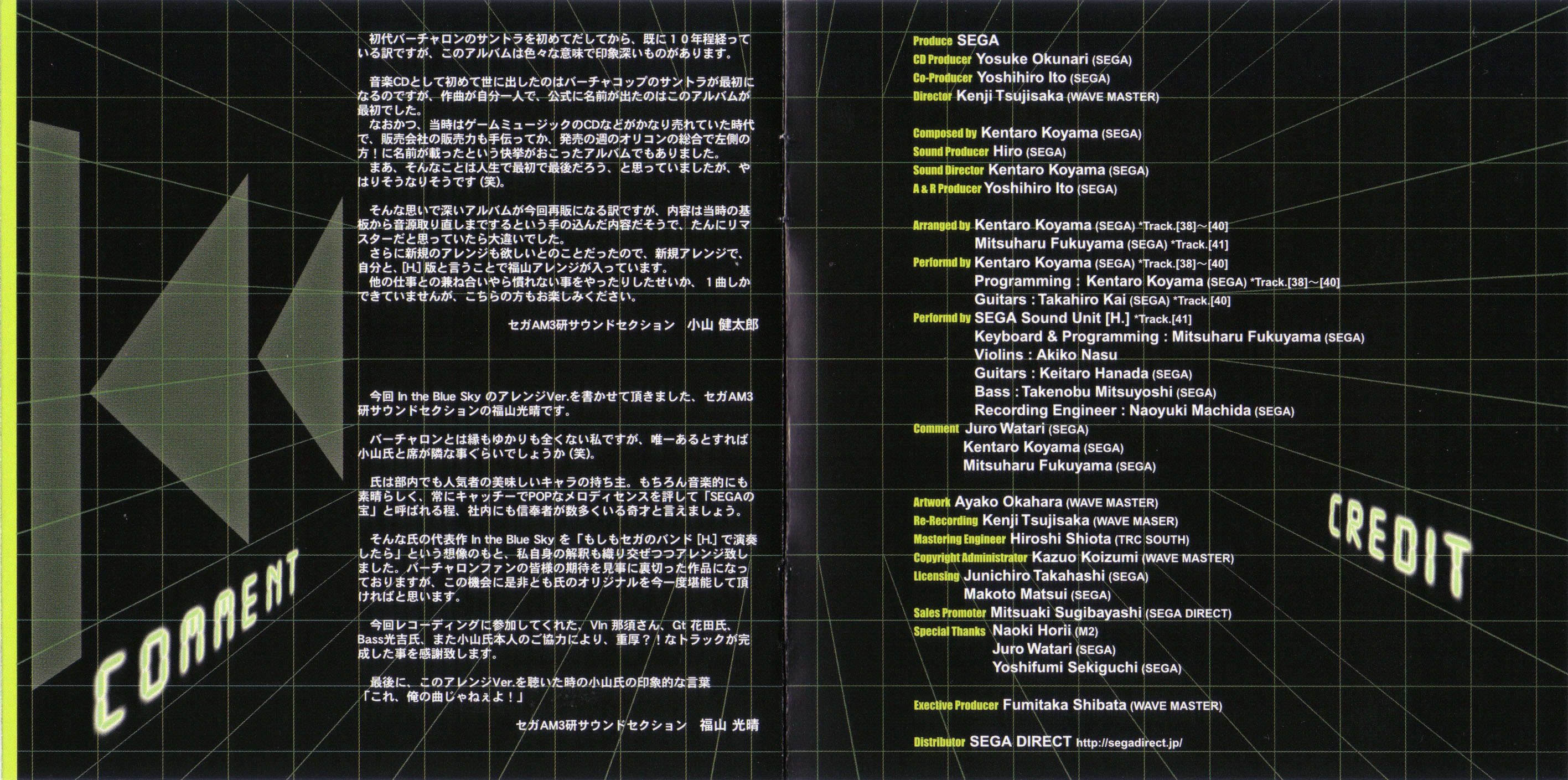 COMMENT

初代バーチャロンのサントラを初めてだしてから、既に１０年程経っている訳ですが、このアルバムは色々な意味で印象深いものがあります。

音楽CDとして初めて世に出したのはバーチャコップのサントラが最初になるのですが、作曲が自分一人で、公式に名前が出たのはこのアルバムが最初でした。
なおかつ、当時はゲームミュージックのCDなどがかなり売れていた時代で、販売会社の販売力も手伝ってか、発売の週のオリコンの総合で左側の方！に名前が載ったという快挙がおこったアルバムでもありました。
まあ、そんなことは人生で最初で最後だろう、と思っていましたが、やはりそうなりそうです (笑)。

そんな思いで深いアルバムが今回再販になる訳ですが、内容は当時の基板から音源取り直しまでするという手の込んだ内容だそうで、たんにリマスターだと思っていたら大違いでした。
さらに新規のアレンジも欲しいとのことだったので、新規アレンジで、自分と、[H.] 版と言うことで福山アレンジが入っています。
他の仕事との兼ね合いやら慣れない事をやったりしたせいか、１曲しかできていませんが、こちらの方もお楽しみください。

セガAM3研サウンドセクション　小山 健太郎

今回 In the Blue Sky のアレンジVer.を書かせて頂きました、セガAM3研サウンドセクションの福山光晴です。

バーチャロンとは縁もゆかりも全くない私ですが、唯一あるとすれば小山氏と席が隣な事ぐらいでしょうか (笑)。

氏は部内でも人気者の美味しいキャラの持ち主。もちろん音楽的にも素晴らしく、常にキャッチーでPOPなメロディセンスを評して「SEGAの宝」と呼ばれる程、社内にも信奉者が数多くいる奇才と言えましょう。

そんな氏の代表作 In the Blue Sky を「もしもセガのバンド [H.] で演奏したら」という想像のもと、私自身の解釈も織り交ぜつつアレンジ致しました。バーチャロンファンの皆様の期待を見事に裏切った作品になっておりますが、この機会に是非とも氏のオリジナルを今一度堪能して頂ければと思います。

今回レコーディングに参加してくれた、Vln 那須さん、Gt 花田氏、Bass光吉氏、また小山氏本人のご協力により、重厚？！なトラックが完成した事を感謝致します。

最後に、このアレンジVer.を聴いた時の小山氏の印象的な言葉
「これ、俺の曲じゃねぇよ！」

セガAM3研サウンドセクション　福山 光晴

Produce SEGA
CD Producer Yosuke Okunari (SEGA)
Co-Producer Yoshihiro Ito (SEGA)
Director Kenji Tsujisaka (WAVE MASTER)

Composed by Kentaro Koyama (SEGA)
Sound Producer Hiro (SEGA)
Sound Director Kentaro Koyama (SEGA)
A & R Producer Yoshihiro Ito (SEGA)

Arranged by Kentaro Koyama (SEGA) *Track.[38]～[40]
Mitsuharu Fukuyama (SEGA) *Track.[41]
Performd by Kentaro Koyama (SEGA) *Track.[38]～[40]
Programming : Kentaro Koyama (SEGA) *Track.[38]～[40]
Guitars : Takahiro Kai (SEGA) *Track.[40]
Performd by SEGA Sound Unit [H.] *Track.[41]
Keyboard & Programming : Mitsuharu Fukuyama (SEGA)
Violins : Akiko Nasu
Guitars : Keitaro Hanada (SEGA)
Bass : Takenobu Mitsuyoshi (SEGA)
Recording Engineer : Naoyuki Machida (SEGA)
Comment Juro Watari (SEGA)
Kentaro Koyama (SEGA)
Mitsuharu Fukuyama (SEGA)

Artwork Ayako Okahara (WAVE MASTER)
Re-Recording Kenji Tsujisaka (WAVE MASER)
Mastering Engineer Hiroshi Shiota (TRC SOUTH)
Copyright Administrator Kazuo Koizumi (WAVE MASTER)
Licensing Junichiro Takahashi (SEGA)
Makoto Matsui (SEGA)
Sales Promoter Mitsuaki Sugibayashi (SEGA DIRECT)
Special Thanks Naoki Horii (M2)
Juro Watari (SEGA)
Yoshifumi Sekiguchi (SEGA)

Exective Producer Fumitaka Shibata (WAVE MASTER)

Distributor SEGA DIRECT http://segadirect.jp/

CREDIT